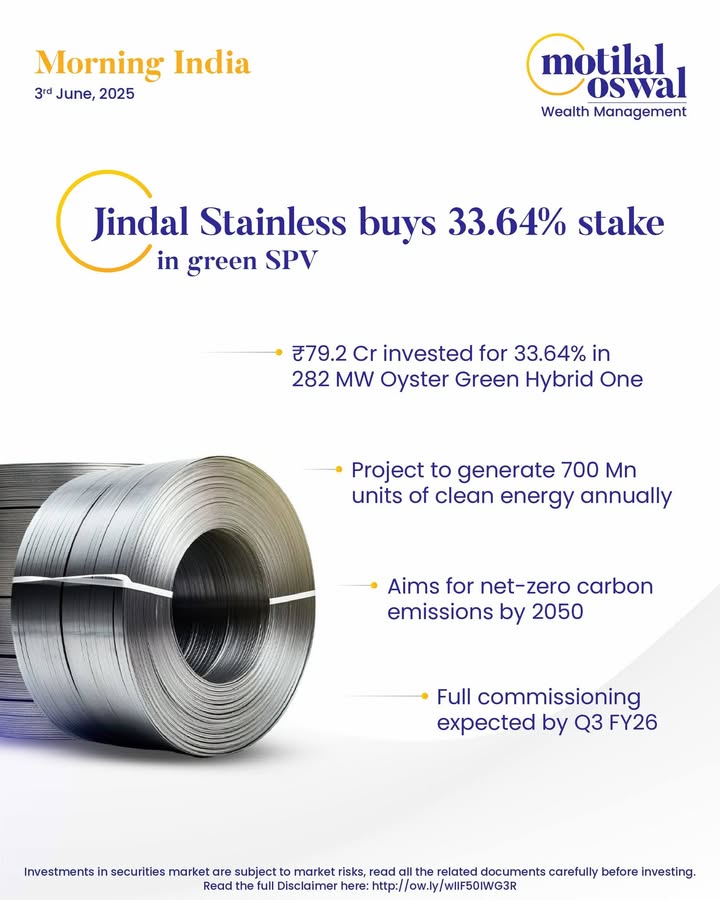 Morning India
3rd June, 2025

motilal oswal
Wealth Management

Jindal Stainless buys 33.64% stake in green SPV

₹79.2 Cr invested for 33.64% in 282 MW Oyster Green Hybrid One

Project to generate 700 Mn units of clean energy annually

Aims for net-zero carbon emissions by 2050

Full commissioning expected by Q3 FY26

Investments in securities market are subject to market risks, read all the related documents carefully before investing.
Read the full Disclaimer here: http://ow.ly/wIIF50IWG3R